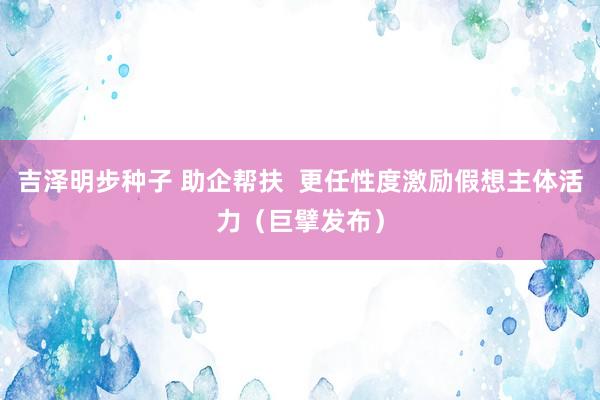 吉泽明步种子 助企帮扶 更任性度激励假想主体活力（巨擘发布）